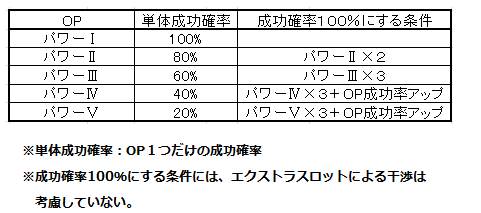 | OP | 単体成功確率 | 成功確率100%にする条件 |
|---|---|---|
| パワーⅠ | 100% | |
| パワーⅡ | 80% | パワーⅡ×2 |
| パワーⅢ | 60% | パワーⅢ×3 |
| パワーⅣ | 40% | パワーⅣ×3＋OP成功率アップ |
| パワーⅤ | 20% | パワーⅤ×3＋OP成功率アップ |

※単体成功確率：OP１つだけの成功確率

※成功確率100%にする条件には、エクストラスロットによる干渉は考慮していない。